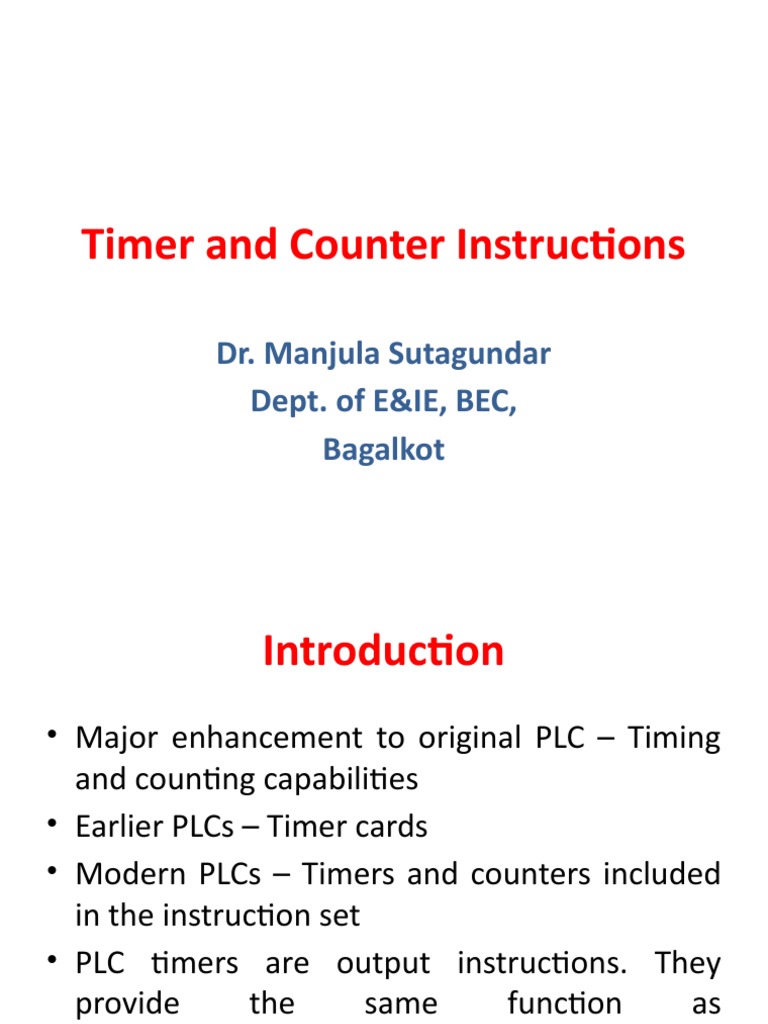 Timer and Counter Instructions

Dr. Manjula Sutagundar
Dept. of E&IE, BEC,
Bagalkot

Introduction

• Major enhancement to original PLC – Timing and counting capabilities
• Earlier PLCs – Timer cards
• Modern PLCs – Timers and counters included in the instruction set
• PLC timers are output instructions. They provide the same function as